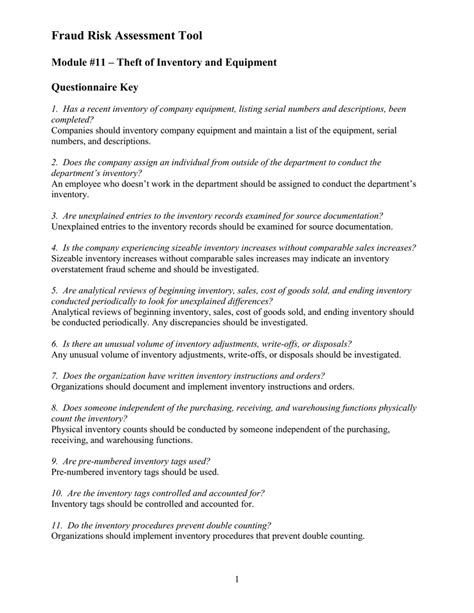 Fraud Risk Assessment Tool

Module #11 – Theft of Inventory and Equipment

Questionnaire Key

1. Has a recent inventory of company equipment, listing serial numbers and descriptions, been completed?
Companies should inventory company equipment and maintain a list of the equipment, serial numbers, and descriptions.

2. Does the company assign an individual from outside of the department to conduct the department's inventory?
An employee who doesn't work in the department should be assigned to conduct the department's inventory.

3. Are unexplained entries to the inventory records examined for source documentation?
Unexplained entries to the inventory records should be examined for source documentation.

4. Is the company experiencing sizeable inventory increases without comparable sales increases?
Sizeable inventory increases without comparable sales increases may indicate an inventory overstatement fraud scheme and should be investigated.

5. Are analytical reviews of beginning inventory, sales, cost of goods sold, and ending inventory conducted periodically to look for unexplained differences?
Analytical reviews of beginning inventory, sales, cost of goods sold, and ending inventory should be conducted periodically. Any discrepancies should be investigated.

6. Is there an unusual volume of inventory adjustments, write-offs, or disposals?
Any unusual volume of inventory adjustments, write-offs, or disposals should be investigated.

7. Does the organization have written inventory instructions and orders?
Organizations should document and implement inventory instructions and orders.

8. Does someone independent of the purchasing, receiving, and warehousing functions physically count the inventory?
Physical inventory counts should be conducted by someone independent of the purchasing, receiving, and warehousing functions.

9. Are pre-numbered inventory tags used?
Pre-numbered inventory tags should be used.

10. Are the inventory tags controlled and accounted for?
Inventory tags should be controlled and accounted for.

11. Do the inventory procedures prevent double counting?
Organizations should implement inventory procedures that prevent double counting.

1